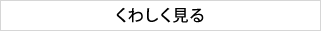 くわしく見る